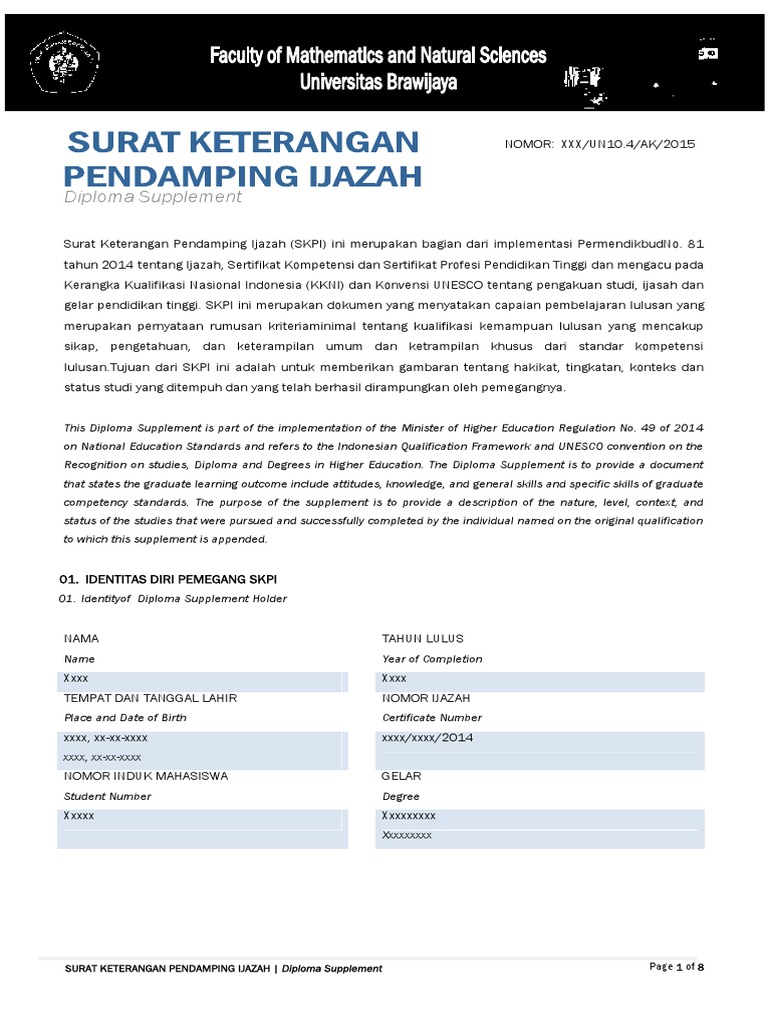 Faculty of Mathematics and Natural Sciences
Universitas Brawijaya

SURAT KETERANGAN PENDAMPING IJAZAH
Diploma Supplement

NOMOR: XXX/UN10.4/AK/2015

Surat Keterangan Pendamping Ijazah (SKPI) ini merupakan bagian dari implementasi PermendikbudNo. 81 tahun 2014 tentang Ijazah, Sertifikat Kompetensi dan Sertifikat Profesi Pendidikan Tinggi dan mengacu pada Kerangka Kualifikasi Nasional Indonesia (KKNI) dan Konvensi UNESCO tentang pengakuan studi, ijasah dan gelar pendidikan tinggi. SKPI ini merupakan dokumen yang menyatakan capaian pembelajaran lulusan yang merupakan pernyataan rumusan kriteriaminimal tentang kualifikasi kemampuan lulusan yang mencakup sikap, pengetahuan, dan keterampilan umum dan ketrampilan khusus dari standar kompetensi lulusan.Tujuan dari SKPI ini adalah untuk memberikan gambaran tentang hakikat, tingkatan, konteks dan status studi yang ditempuh dan yang telah berhasil dirampungkan oleh pemegangnya.

This Diploma Supplement is part of the implementation of the Minister of Higher Education Regulation No. 49 of 2014 on National Education Standards and refers to the Indonesian Qualification Framework and UNESCO convention on the Recognition on studies, Diploma and Degrees in Higher Education. The Diploma Supplement is to provide a document that states the graduate learning outcome include attitudes, knowledge, and general skills and specific skills of graduate competency standards. The purpose of the supplement is to provide a description of the nature, level, context, and status of the studies that were pursued and successfully completed by the individual named on the original qualification to which this supplement is appended.

01. IDENTITAS DIRI PEMEGANG SKPI
01. Identityof Diploma Supplement Holder

NAMA
Name
Xxxx
TEMPAT DAN TANGGAL LAHIR
Place and Date of Birth
xxxx, xx-xx-xxxx
xxxx, xx-xx-xxxx
NOMOR INDUK MAHASISWA
Student Number
Xxxxx

TAHUN LULUS
Year of Completion
Xxxx
NOMOR IJAZAH
Certificate Number
xxxx/xxxx/2014
GELAR
Degree
Xxxxxxxxx
Xxxxxxxxx

SURAT KETERANGAN PENDAMPING IJAZAH | Diploma Supplement
Page 1 of 8